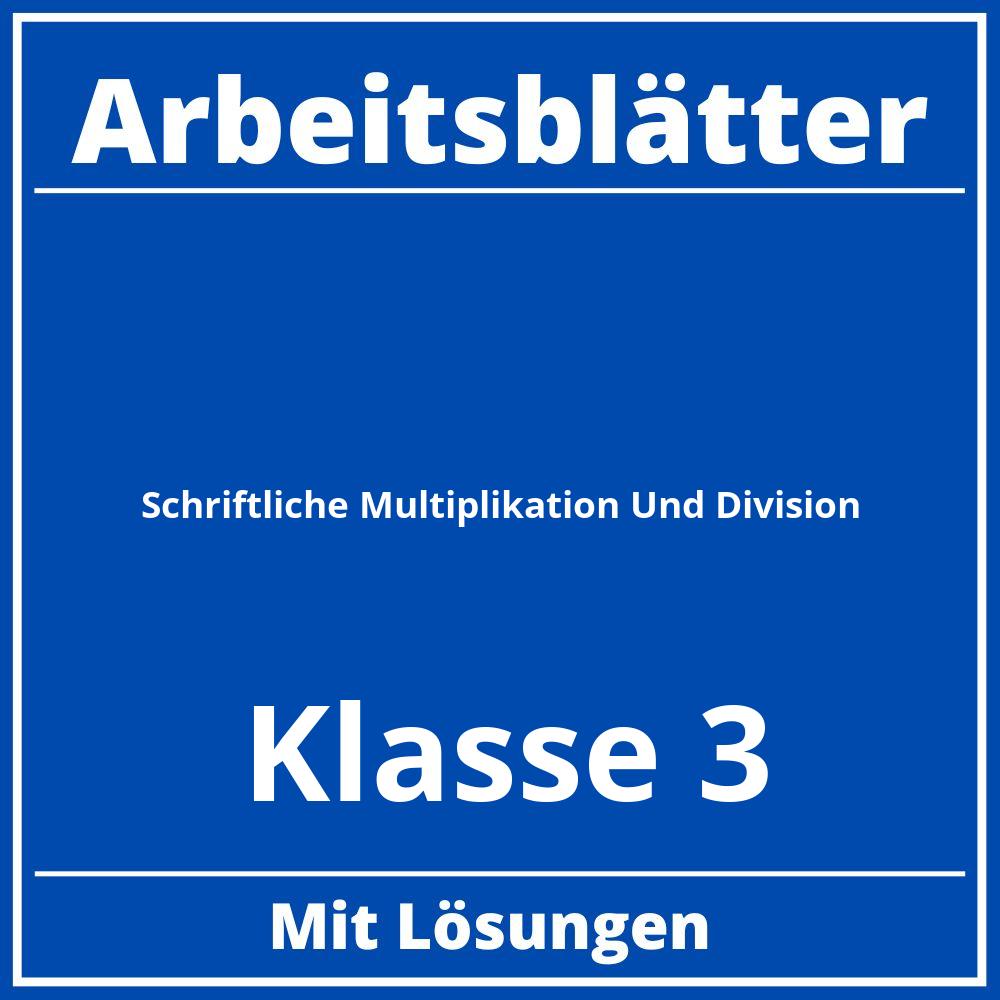 Arbeitsblätter

Schriftliche Multiplikation Und Division

Klasse 3

Mit Lösungen